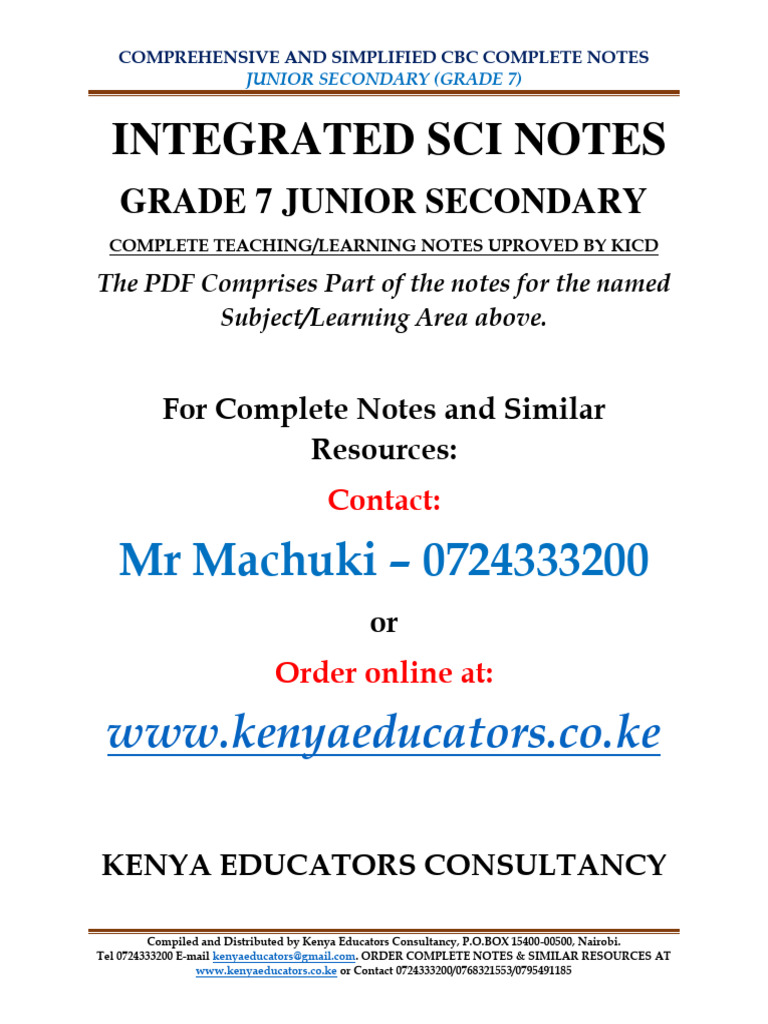 COMPREHENSIVE AND SIMPLIFIED CBC COMPLETE NOTES
JUNIOR SECONDARY (GRADE 7)

INTEGRATED SCI NOTES

GRADE 7 JUNIOR SECONDARY

COMPLETE TEACHING/LEARNING NOTES UPROVED BY KICD

The PDF Comprises Part of the notes for the named Subject/Learning Area above.

For Complete Notes and Similar Resources:

Contact:

Mr Machuki – 0724333200

or

Order online at:

www.kenyaeducators.co.ke

KENYA EDUCATORS CONSULTANCY

Compiled and Distributed by Kenya Educators Consultancy, P.O.BOX 15400-00500, Nairobi. Tel 0724333200 E-mail kenyaeducators@gmail.com. ORDER COMPLETE NOTES & SIMILAR RESOURCES AT www.kenyaeducators.co.ke or Contact 0724333200/0768321553/0795491185